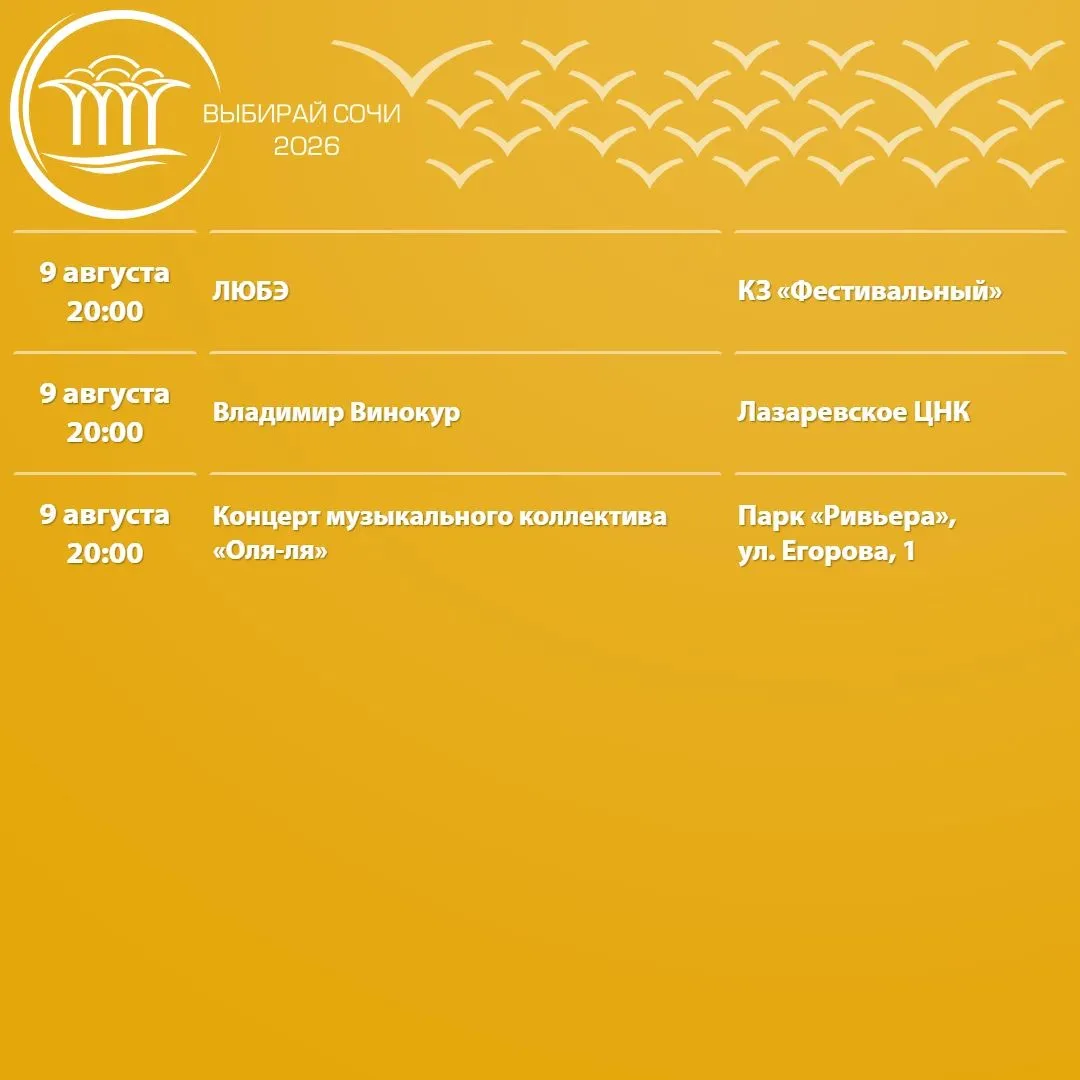 ВЫБИРАЙ СОЧИ
2026

| | | |
|---|---|---|
| 9 августа 20:00 | ЛЮБЭ | КЗ «Фестивальный» |
| 9 августа 20:00 | Владимир Винокур | Лазаревское ЦНК |
| 9 августа 20:00 | Концерт музыкального коллектива «Оля-ля» | Парк «Ривьера», ул. Егорова, 1 |